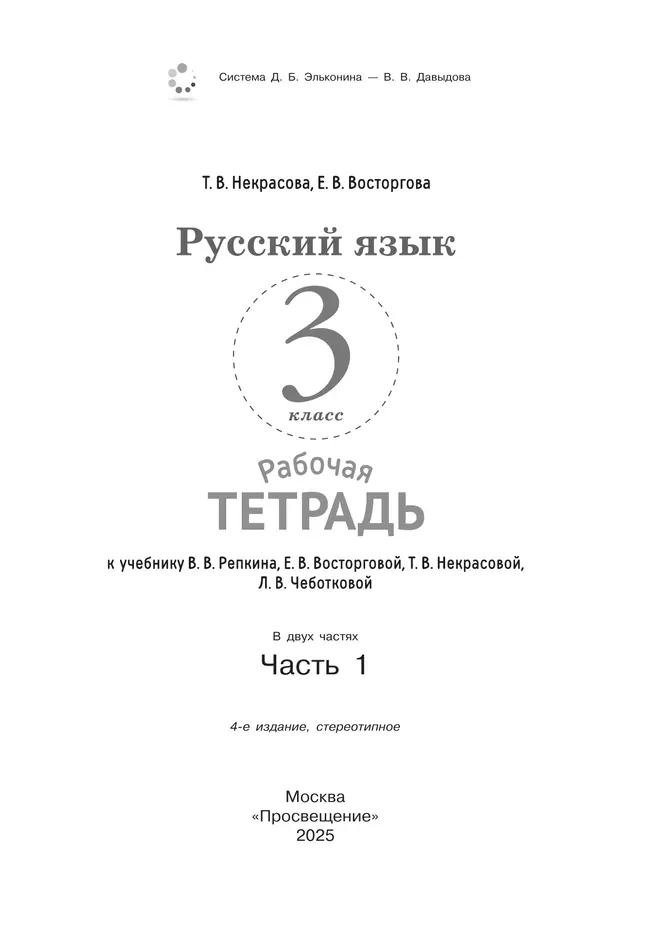 Система Д. Б. Эльконина — В. В. Давыдова

Т. В. Некрасова, Е. В. Восторгова

Русский язык

3
класс

Рабочая
ТЕТРАДЬ

к учебнику В. В. Репкина, Е. В. Восторговой, Т. В. Некрасовой, Л. В. Чеботковой

В двух частях

Часть 1

4-е издание, стереотипное

Москва
«Просвещение»
2025